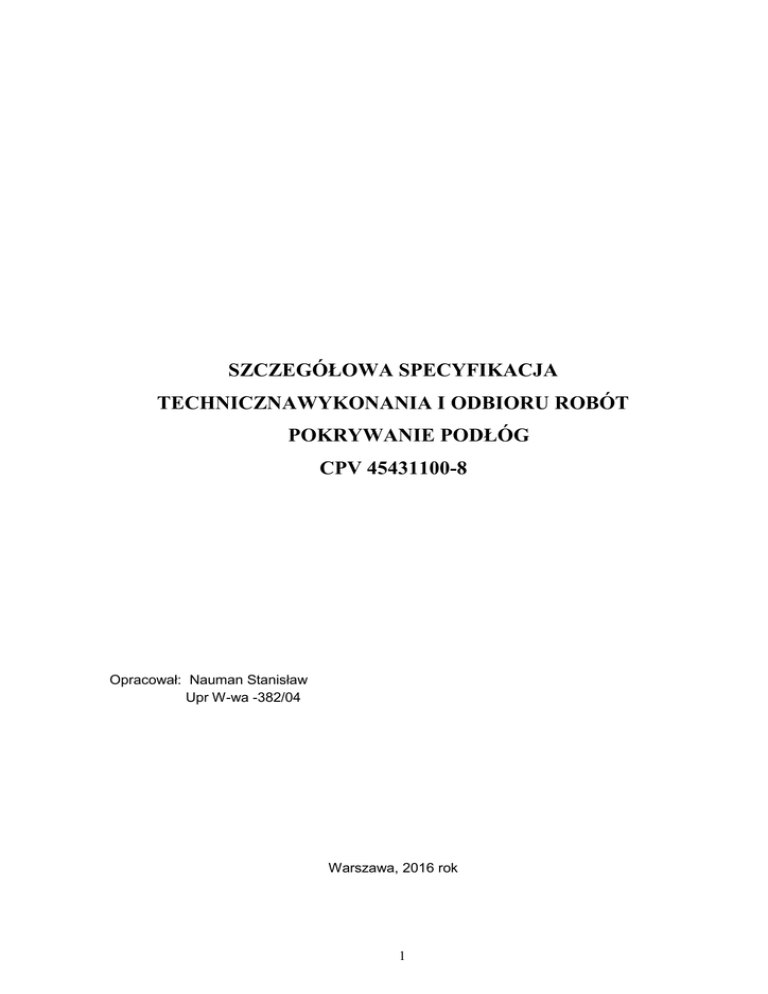 SZCZEGÓŁOWA SPECYFIKACJA
TECHNICZNAWYKONANIA I ODBIORU ROBÓT
POKRYWANIE PODŁÓG
CPV 45431100-8

Opracował: Nauman Stanisław
Upr W-wa -382/04

Warszawa, 2016 rok

1